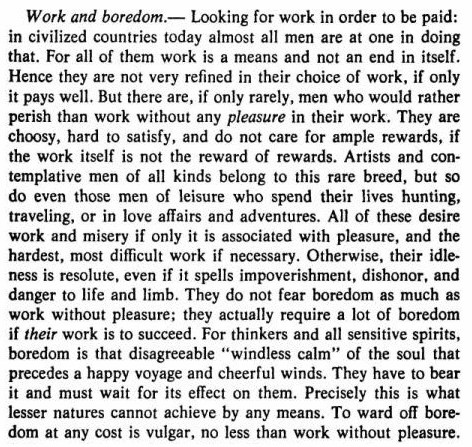 Work and boredom.— Looking for work in order to be paid: in civilized countries today almost all men are at one in doing that. For all of them work is a means and not an end in itself. Hence they are not very refined in their choice of work, if only it pays well. But there are, if only rarely, men who would rather perish than work without any pleasure in their work. They are choosy, hard to satisfy, and do not care for ample rewards, if the work itself is not the reward of rewards. Artists and contemplative men of all kinds belong to this rare breed, but so do even those men of leisure who spend their lives hunting, traveling, or in love affairs and adventures. All of these desire work and misery if only it is associated with pleasure, and the hardest, most difficult work if necessary. Otherwise, their idleness is resolute, even if it spells impoverishment, dishonor, and danger to life and limb. They do not fear boredom as much as work without pleasure; they actually require a lot of boredom if their work is to succeed. For thinkers and all sensitive spirits, boredom is that disagreeable "windless calm" of the soul that precedes a happy voyage and cheerful winds. They have to bear it and must wait for its effect on them. Precisely this is what lesser natures cannot achieve by any means. To ward off boredom at any cost is vulgar, no less than work without pleasure.